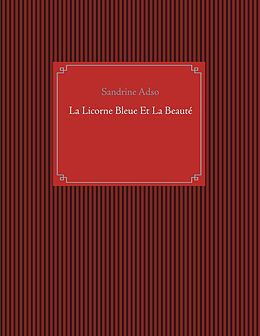 Sandrine Adso

La Licorne Bleue Et La Beauté